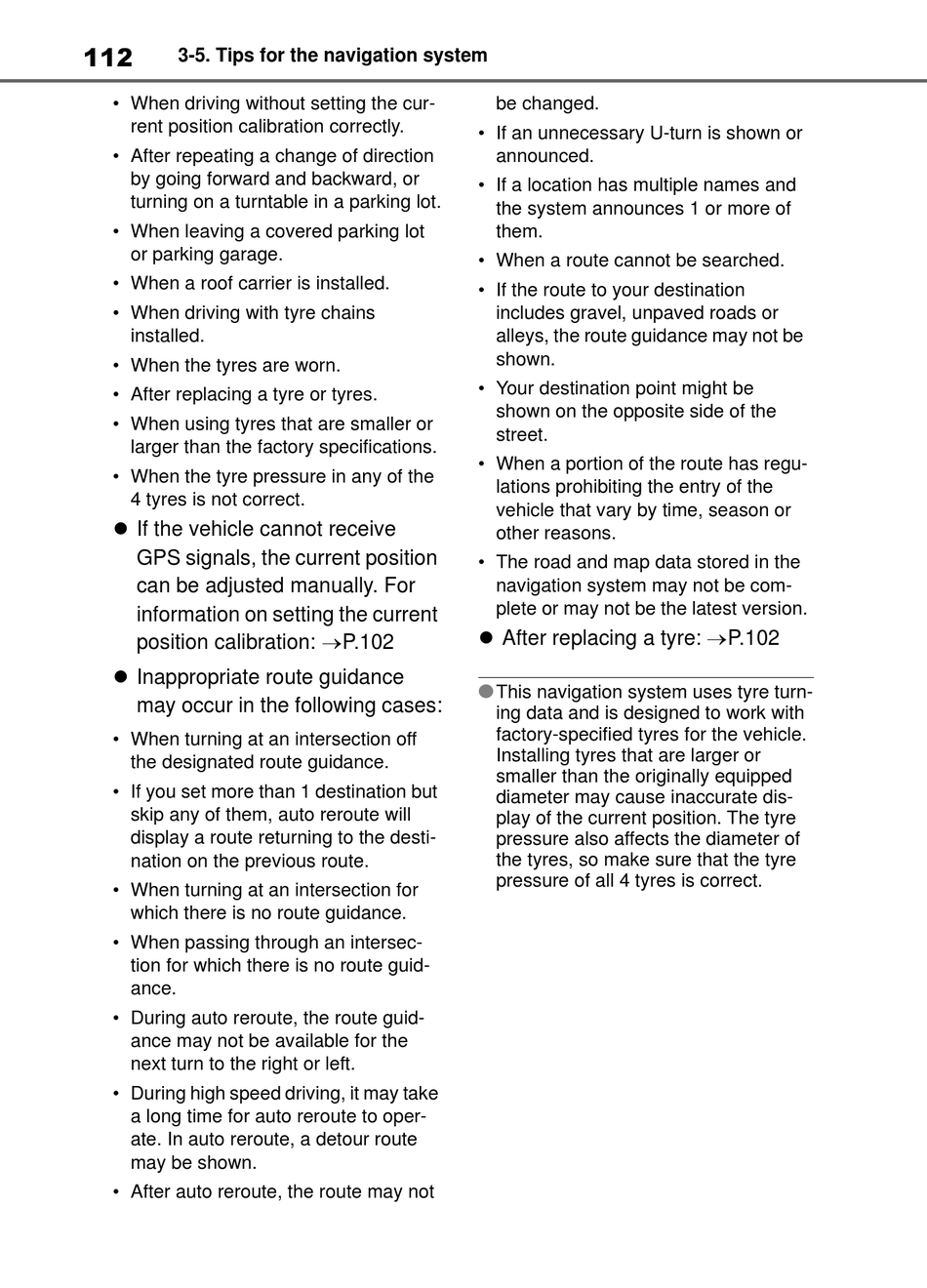 112 3-5. Tips for the navigation system

• When driving without setting the current position calibration correctly.
• After repeating a change of direction by going forward and backward, or turning on a turntable in a parking lot.
• When leaving a covered parking lot or parking garage.
• When a roof carrier is installed.
• When driving with tyre chains installed.
• When the tyres are worn.
• After replacing a tyre or tyres.
• When using tyres that are smaller or larger than the factory specifications.
• When the tyre pressure in any of the 4 tyres is not correct.

● If the vehicle cannot receive GPS signals, the current position can be adjusted manually. For information on setting the current position calibration: →P.102

● Inappropriate route guidance may occur in the following cases:

• When turning at an intersection off the designated route guidance.
• If you set more than 1 destination but skip any of them, auto reroute will display a route returning to the destination on the previous route.
• When turning at an intersection for which there is no route guidance.
• When passing through an intersection for which there is no route guidance.
• During auto reroute, the route guidance may not be available for the next turn to the right or left.
• During high speed driving, it may take a long time for auto reroute to operate. In auto reroute, a detour route may be shown.
• After auto reroute, the route may not be changed.
• If an unnecessary U-turn is shown or announced.
• If a location has multiple names and the system announces 1 or more of them.
• When a route cannot be searched.
• If the route to your destination includes gravel, unpaved roads or alleys, the route guidance may not be shown.
• Your destination point might be shown on the opposite side of the street.
• When a portion of the route has regulations prohibiting the entry of the vehicle that vary by time, season or other reasons.
• The road and map data stored in the navigation system may not be complete or may not be the latest version.

● After replacing a tyre: →P.102

●This navigation system uses tyre turning data and is designed to work with factory-specified tyres for the vehicle. Installing tyres that are larger or smaller than the originally equipped diameter may cause inaccurate display of the current position. The tyre pressure also affects the diameter of the tyres, so make sure that the tyre pressure of all 4 tyres is correct.